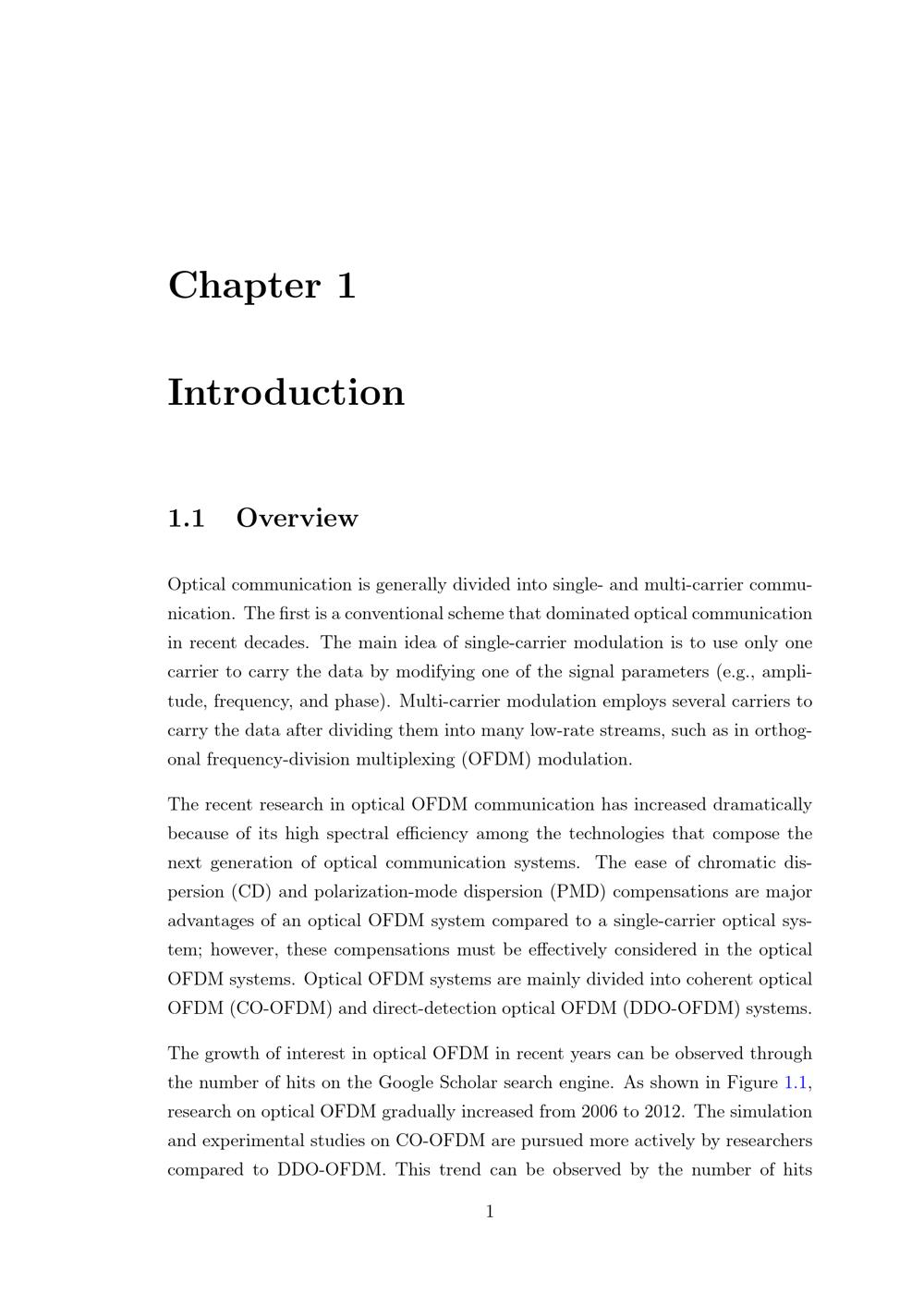 Chapter 1

Introduction

1.1 Overview

Optical communication is generally divided into single- and multi-carrier communication. The first is a conventional scheme that dominated optical communication in recent decades. The main idea of single-carrier modulation is to use only one carrier to carry the data by modifying one of the signal parameters (e.g., amplitude, frequency, and phase). Multi-carrier modulation employs several carriers to carry the data after dividing them into many low-rate streams, such as in orthogonal frequency-division multiplexing (OFDM) modulation.

The recent research in optical OFDM communication has increased dramatically because of its high spectral efficiency among the technologies that compose the next generation of optical communication systems. The ease of chromatic dispersion (CD) and polarization-mode dispersion (PMD) compensations are major advantages of an optical OFDM system compared to a single-carrier optical system; however, these compensations must be effectively considered in the optical OFDM systems. Optical OFDM systems are mainly divided into coherent optical OFDM (CO-OFDM) and direct-detection optical OFDM (DDO-OFDM) systems.

The growth of interest in optical OFDM in recent years can be observed through the number of hits on the Google Scholar search engine. As shown in Figure 1.1, research on optical OFDM gradually increased from 2006 to 2012. The simulation and experimental studies on CO-OFDM are pursued more actively by researchers compared to DDO-OFDM. This trend can be observed by the number of hits

1